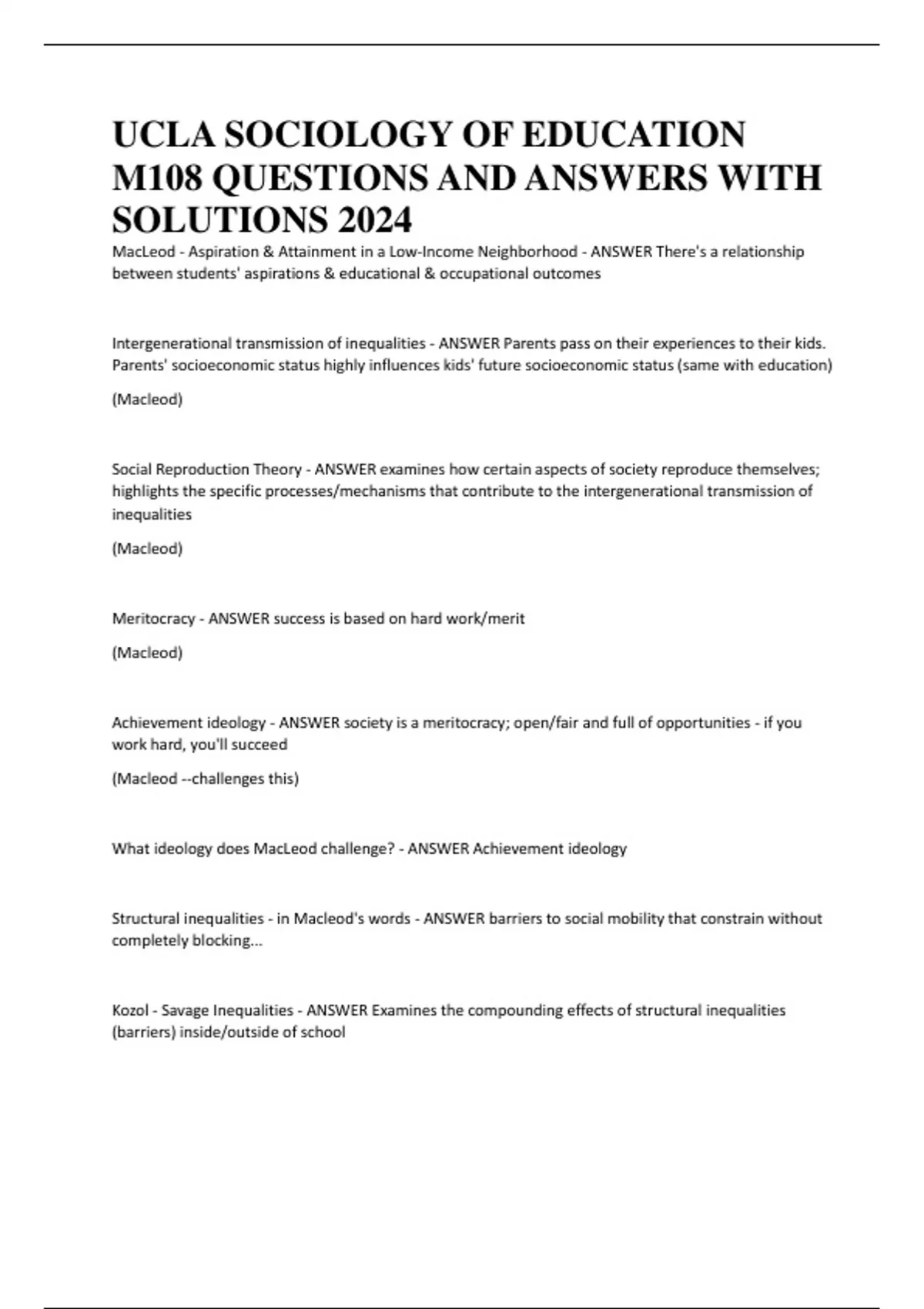 UCLA SOCIOLOGY OF EDUCATION M108 QUESTIONS AND ANSWERS WITH SOLUTIONS 2024

MacLeod - Aspiration & Attainment in a Low-Income Neighborhood - ANSWER There's a relationship between students' aspirations & educational & occupational outcomes

Intergenerational transmission of inequalities - ANSWER Parents pass on their experiences to their kids. Parents' socioeconomic status highly influences kids' future socioeconomic status (same with education)

(Macleod)

Social Reproduction Theory - ANSWER examines how certain aspects of society reproduce themselves; highlights the specific processes/mechanisms that contribute to the intergenerational transmission of inequalities

(Macleod)

Meritocracy - ANSWER success is based on hard work/merit

(Macleod)

Achievement ideology - ANSWER society is a meritocracy; open/fair and full of opportunities - if you work hard, you'll succeed

(Macleod --challenges this)

What ideology does MacLeod challenge? - ANSWER Achievement ideology

Structural inequalities - in Macleod's words - ANSWER barriers to social mobility that constrain without completely blocking...

Kozol - Savage Inequalities - ANSWER Examines the compounding effects of structural inequalities (barriers) inside/outside of school